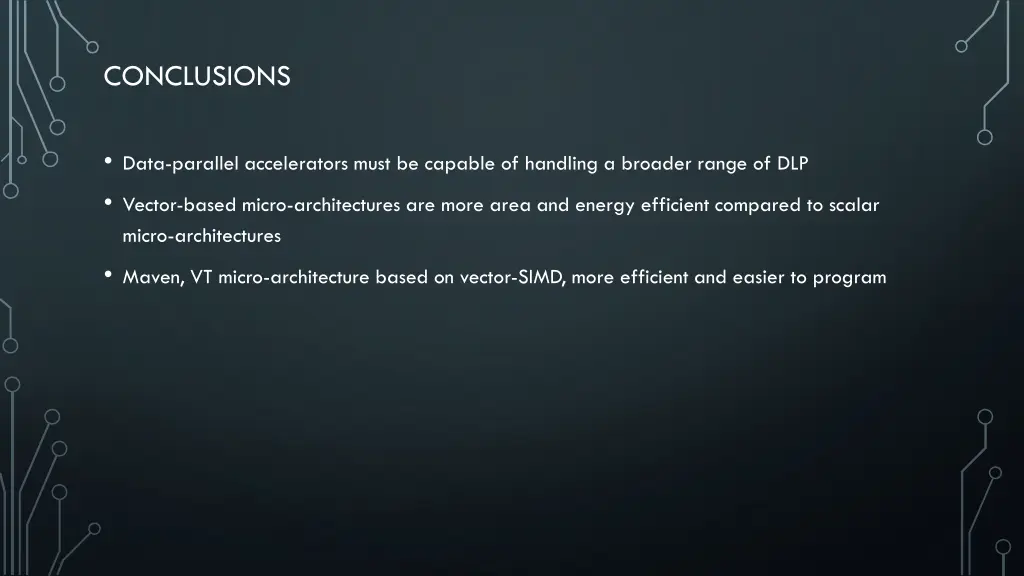 CONCLUSIONS

• Data-parallel accelerators must be capable of handling a broader range of DLP

• Vector-based micro-architectures are more area and energy efficient compared to scalar micro-architectures

• Maven, VT micro-architecture based on vector-SIMD, more efficient and easier to program